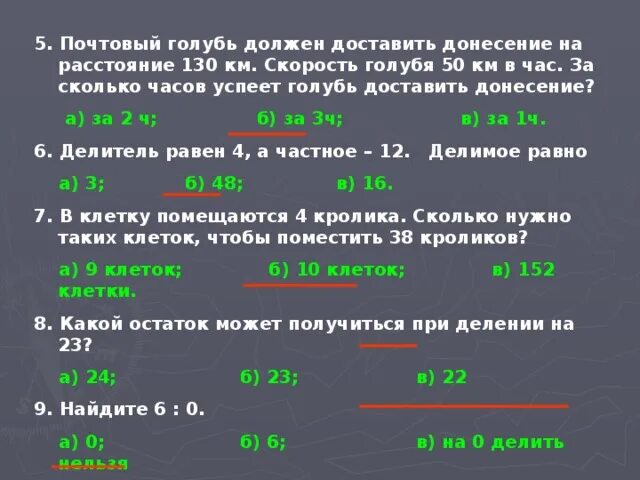 5. Почтовый голубь должен доставить донесение на расстояние 130 км. Скорость голубя 50 км в час. За сколько часов успеет голубь доставить донесение?

а) за 2 ч; б) за 3ч; в) за 1ч.

6. Делитель равен 4, а частное – 12. Делимое равно

а) 3; б) 48; в) 16.

7. В клетку помещаются 4 кролика. Сколько нужно таких клеток, чтобы поместить 38 кроликов?

а) 9 клеток; б) 10 клеток; в) 152 клетки.

8. Какой остаток может получиться при делении на 23?

а) 24; б) 23; в) 22

9. Найдите 6 : 0.

а) 0; б) 6; в) на 0 делить нельзя